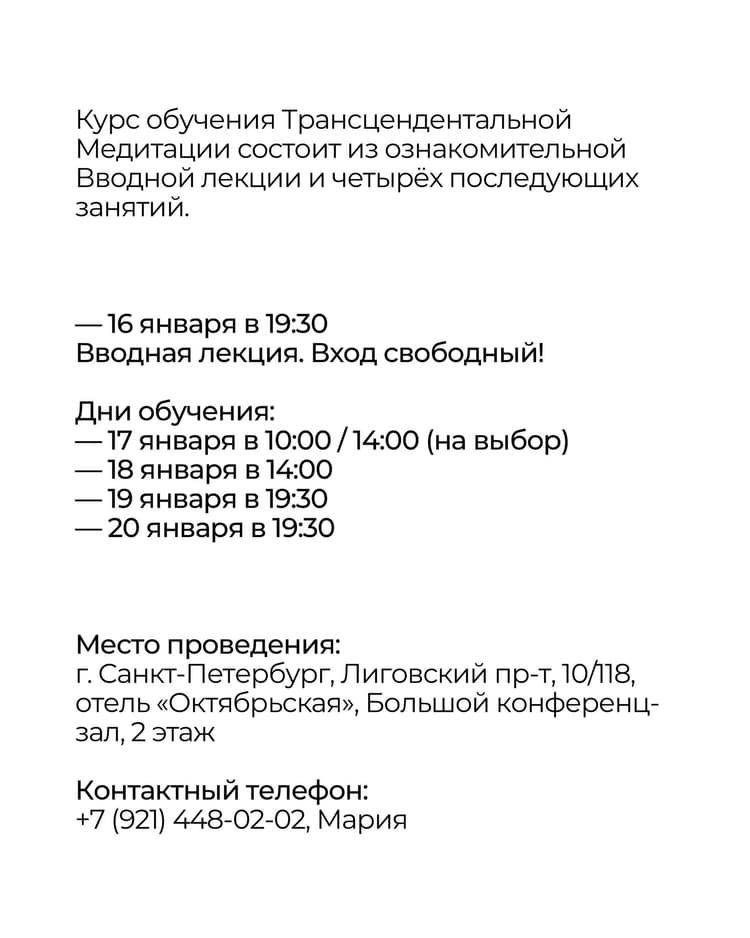 Курс обучения Трансцендентальной Медитации состоит из ознакомительной Вводной лекции и четырёх последующих занятий.

— 16 января в 19:30
Вводная лекция. Вход свободный!

Дни обучения:
— 17 января в 10:00 / 14:00 (на выбор)
— 18 января в 14:00
— 19 января в 19:30
— 20 января в 19:30

Место проведения:
г. Санкт-Петербург, Лиговский пр-т, 10/118, отель «Октябрьская», Большой конференц-зал, 2 этаж

Контактный телефон:
+7 (921) 448-02-02, Мария